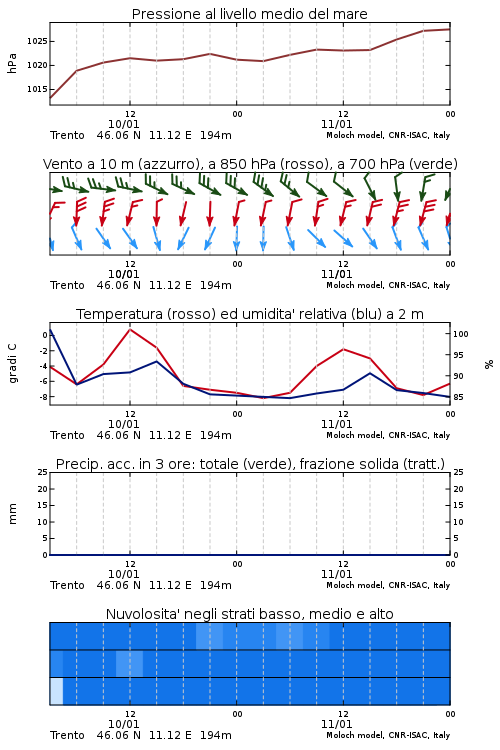 Pressione al livello medio del mare

hPa

1025
1020
1015

12
10/01
00
12
11/01
00

Trento 46.06 N 11.12 E 194m
Moloch model, CNR-ISAC, Italy

Vento a 10 m (azzurro), a 850 hPa (rosso), a 700 hPa (verde)

12
10/01
00
12
11/01
00

Trento 46.06 N 11.12 E 194m
Moloch model, CNR-ISAC, Italy

Temperatura (rosso) ed umidita' relativa (blu) a 2 m

gradi C

0
-2
-4
-6
-8

100
95
90
85

%

12
10/01
00
12
11/01
00

Trento 46.06 N 11.12 E 194m
Moloch model, CNR-ISAC, Italy

Precip. acc. in 3 ore: totale (verde), frazione solida (tratt.)

mm

25
20
15
10
5
0

25
20
15
10
5
0

12
10/01
00
12
11/01
00

Trento 46.06 N 11.12 E 194m
Moloch model, CNR-ISAC, Italy

Nuvolosita' negli strati basso, medio e alto

12
10/01
00
12
11/01
00

Trento 46.06 N 11.12 E 194m
Moloch model, CNR-ISAC, Italy